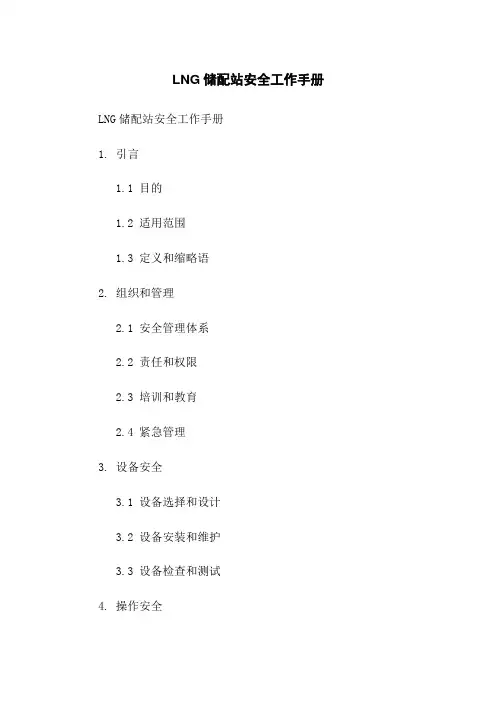 LNG储配站安全工作手册

LNG储配站安全工作手册

1. 引言

1.1 目的

1.2 适用范围

1.3 定义和缩略语

2. 组织和管理

2.1 安全管理体系

2.2 责任和权限

2.3 培训和教育

2.4 紧急管理

3. 设备安全

3.1 设备选择和设计

3.2 设备安装和维护

3.3 设备检查和测试

4. 操作安全